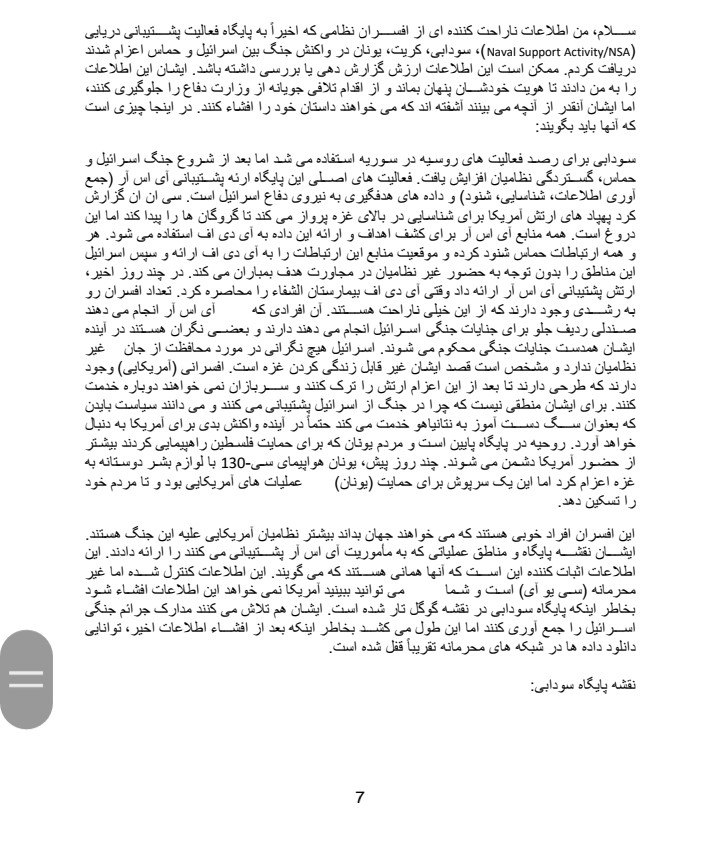 سلام، من اطلاعات ناراحت کننده ای از افسران نظامی که اخیراً به پایگاه فعالیت پشتیبانی دریایی (Naval Support Activity/NSA)، سودابی، کریت، یونان در واکنش جنگ بین اسرائیل و حماس اعزام شدند دریافت کردم. ممکن است این اطلاعات ارزش گزارش دهی یا بررسی داشته باشد. ایشان این اطلاعات را به من دادند تا هویت خودشان پنهان بماند و از اقدام تلافی جویانه از وزارت دفاع را جلوگیری کنند، اما ایشان آنقدر از آنچه می بینند آشفته اند که می خواهند داستان خود را افشاء کنند. در اینجا چیزی است که آنها باید بگویند:

سودابی برای رصد فعالیت های روسیه در سوریه استفاده می شد اما بعد از شروع جنگ اسرائیل و حماس، گستردگی نظامیان افزایش یافت. فعالیت های اصلی این پایگاه ارئه پشتیبانی آی اس آر (جمع آوری اطلاعات، شناسایی، شنود) و داده های هدفگیری به نیروی دفاع اسرائیل است. سی ان ان گزارش کرد پهپاد های ارتش آمریکا برای شناسایی در بالای غزه پرواز می کند تا گروگان ها را پیدا کند اما این دروغ است. همه منابع آی اس آر برای کشف اهداف و ارائه این داده به آی دی اف استفاده می شود. هر و همه ارتباطات حماس شنود کرده و موقعیت منابع این ارتباطات را به آی دی اف ارائه و سپس اسرائیل این مناطق را بدون توجه به حضور غیر نظامیان در مجاورت هدف بمباران می کند. در چند روز اخیر، ارتش پشتیبانی آی اس آر ارائه داد وقتی آی دی اف بیمارستان الشفاء را محاصره کرد. تعداد افسران رو به رشدی وجود دارند که از این خیلی ناراحت هستند. آن افرادی که آی اس آر انجام می دهند صندلی ردیف جلو برای جنایات جنگی اسرائیل انجام می دهند دارند و بعضی نگران هستند در آینده ایشان همدست جنایات جنگی محکوم می شوند. اسرائیل هیچ نگرانی در مورد محافظت از جان غیر نظامیان ندارد و مشخص است قصد ایشان غیر قابل زندگی کردن غزه است. افسرانی (آمریکایی) وجود دارند که طرحی دارند تا بعد از این اعزام ارتش را ترک کنند و سربازان نمی خواهند دوباره خدمت کنند. برای ایشان منطقی نیست که چرا در جنگ از اسرائیل پشتیبانی می کنند و می دانند سیاست بایدن که بعنوان سگ دست آموز به نتانیاهو خدمت می کند حتماً در آینده واکنش بدی برای آمریکا به دنبال خواهد آورد. روحیه در پایگاه پایین است و مردم یونان که برای حمایت فلسطین راهپیمایی کردند بیشتر از حضور آمریکا دشمن می شوند. چند روز پیش، یونان هواپیمای سی-130 با لوازم بشر دوستانه به غزه اعزام کرد اما این یک سرپوش برای حمایت (یونان) عملیات های آمریکایی بود و تا مردم خود را تسکین دهد.

این افسران افراد خوبی هستند که می خواهند جهان بداند بیشتر نظامیان آمریکایی علیه این جنگ هستند. ایشان نقشه پایگاه و مناطق عملیاتی که به مأموریت آی اس آر پشتیبانی می کنند را ارائه دادند. این اطلاعات اثبات کننده این است که آنها همانی هستند که می گویند. این اطلاعات کنترل شده اما غیر محرمانه (سی یو ای) است و شما می توانید ببینید آمریکا نمی خواهد این اطلاعات افشاء شود بخاطر اینکه پایگاه سودابی در نقشه گوگل تار شده است. ایشان هم تلاش می کنند مدارک جرائم جنگی اسرائیل را جمع آوری کنند اما این طول می کشد بخاطر اینکه بعد از افشاء اطلاعات اخیر، توانایی دانلود داده ها در شبکه های محرمانه تقریباً قفل شده است.

نقشه پایگاه سودابی:

7